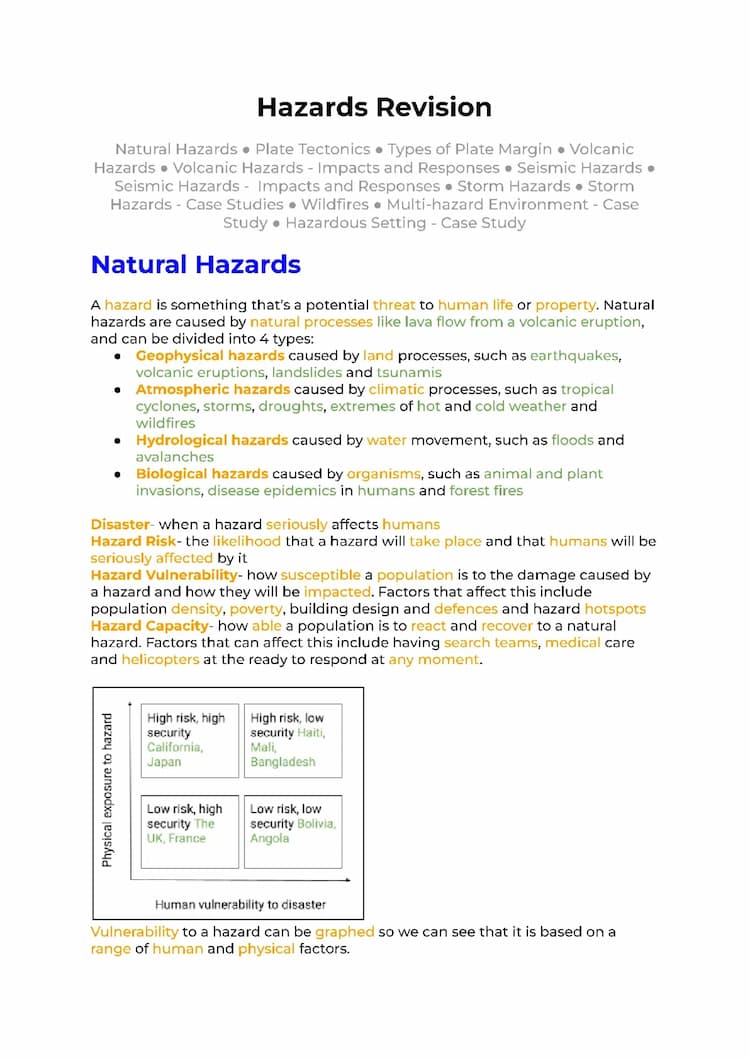 Hazards Revision

Natural Hazards ● Plate Tectonics ● Types of Plate Margin ● Volcanic Hazards ● Volcanic Hazards - Impacts and Responses ● Seismic Hazards ● Seismic Hazards - Impacts and Responses ● Storm Hazards ● Storm Hazards - Case Studies ● Wildfires ● Multi-hazard Environment - Case Study ● Hazardous Setting - Case Study

Natural Hazards

A hazard is something that's a potential threat to human life or property. Natural hazards are caused by natural processes like lava flow from a volcanic eruption, and can be divided into 4 types:
● Geophysical hazards caused by land processes, such as earthquakes, volcanic eruptions, landslides and tsunamis
● Atmospheric hazards caused by climatic processes, such as tropical cyclones, storms, droughts, extremes of hot and cold weather and wildfires
● Hydrological hazards caused by water movement, such as floods and avalanches
● Biological hazards caused by organisms, such as animal and plant invasions, disease epidemics in humans and forest fires

Disaster- when a hazard seriously affects humans
Hazard Risk- the likelihood that a hazard will take place and that humans will be seriously affected by it
Hazard Vulnerability- how susceptible a population is to the damage caused by a hazard and how they will be impacted. Factors that affect this include population density, poverty, building design and defences and hazard hotspots
Hazard Capacity- how able a population is to react and recover to a natural hazard. Factors that can affect this include having search teams, medical care and helicopters at the ready to respond at any moment.

Physical exposure to hazard

High risk, high security California, Japan

High risk, low security Haiti, Mali, Bangladesh

Low risk, high security The UK, France

Low risk, low security Bolivia, Angola

Human vulnerability to disaster

Vulnerability to a hazard can be graphed so we can see that it is based on a range of human and physical factors.